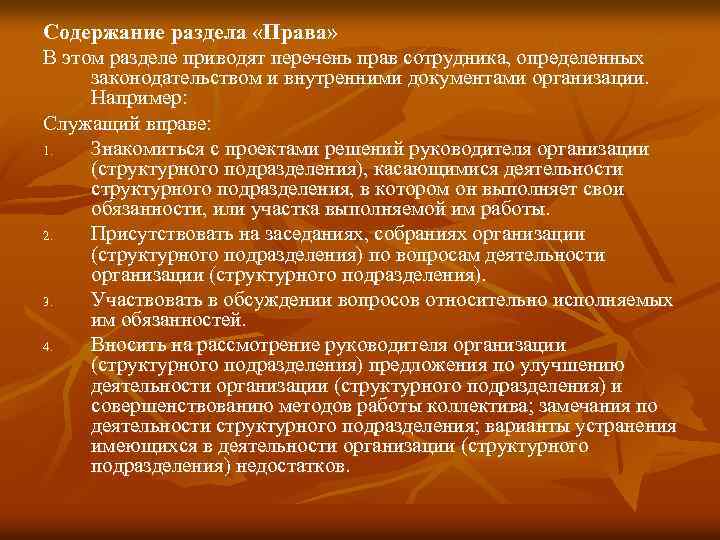 Содержание раздела «Права»

В этом разделе приводят перечень прав сотрудника, определенных законодательством и внутренними документами организации. Например:

Служащий вправе:

1. Знакомиться с проектами решений руководителя организации (структурного подразделения), касающимися деятельности структурного подразделения, в котором он выполняет свои обязанности, или участка выполняемой им работы.
2. Присутствовать на заседаниях, собраниях организации (структурного подразделения) по вопросам деятельности организации (структурного подразделения).
3. Участвовать в обсуждении вопросов относительно исполняемых им обязанностей.
4. Вносить на рассмотрение руководителя организации (структурного подразделения) предложения по улучшению деятельности организации (структурного подразделения) и совершенствованию методов работы коллектива; замечания по деятельности структурного подразделения; варианты устранения имеющихся в деятельности организации (структурного подразделения) недостатков.